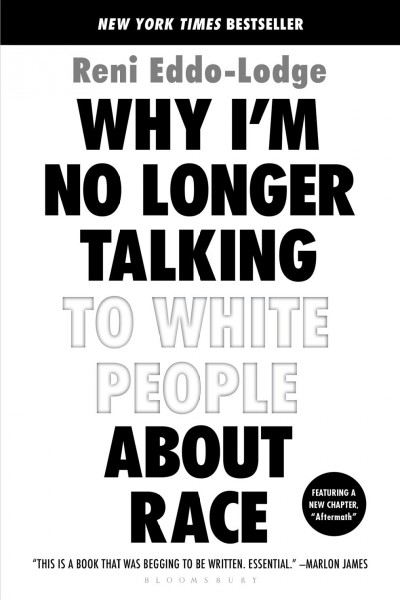 NEW YORK TIMES BESTSELLER

Reni Eddo-Lodge

WHY I'M NO LONGER TALKING TO WHITE PEOPLE ABOUT RACE

FEATURING A NEW CHAPTER, "Aftermath"

"THIS IS A BOOK THAT WAS BEGGING TO BE WRITTEN. ESSENTIAL." —MARLON JAMES

BLOOMSBURY